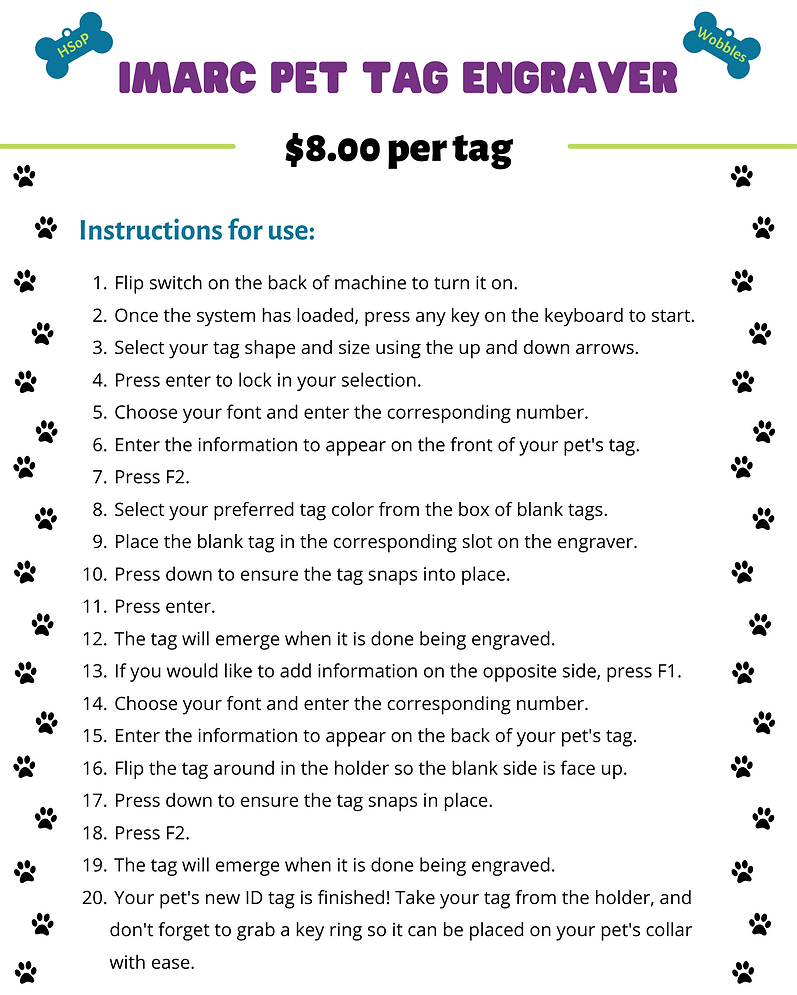 HSoP

Wobbles

IMARC PET TAG ENGRAVER

$8.00 per tag

Instructions for use:

1. Flip switch on the back of machine to turn it on.
2. Once the system has loaded, press any key on the keyboard to start.
3. Select your tag shape and size using the up and down arrows.
4. Press enter to lock in your selection.
5. Choose your font and enter the corresponding number.
6. Enter the information to appear on the front of your pet's tag.
7. Press F2.
8. Select your preferred tag color from the box of blank tags.
9. Place the blank tag in the corresponding slot on the engraver.
10. Press down to ensure the tag snaps into place.
11. Press enter.
12. The tag will emerge when it is done being engraved.
13. If you would like to add information on the opposite side, press F1.
14. Choose your font and enter the corresponding number.
15. Enter the information to appear on the back of your pet's tag.
16. Flip the tag around in the holder so the blank side is face up.
17. Press down to ensure the tag snaps in place.
18. Press F2.
19. The tag will emerge when it is done being engraved.
20. Your pet's new ID tag is finished! Take your tag from the holder, and don't forget to grab a key ring so it can be placed on your pet's collar with ease.